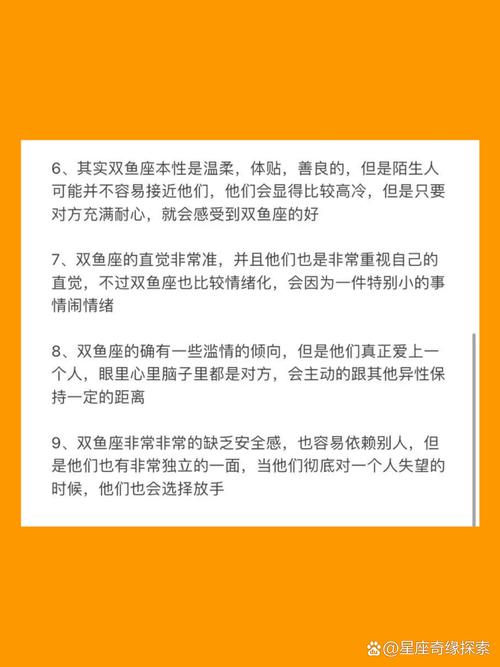 6、其实双鱼座本性是温柔，体贴，善良的，但是陌生人可能并不容易接近他们，他们会显得比较高冷，但是只要对方充满耐心，就会感受到双鱼座的好

7、双鱼座的直觉非常准，并且他们也是非常重视自己的直觉，不过双鱼座也比较情绪化，会因为一件特别小的事情闹情绪

8、双鱼座的确有一些滥情的倾向，但是他们真正爱上一个人，眼里心里脑子里都是对方，会主动的跟其他异性保持一定的距离

9、双鱼座非常非常的缺乏安全感，也容易依赖别人，但是他们也有非常独立的一面，当他们彻底对一个人失望的时候，他们也会选择放手

@星座奇缘探索